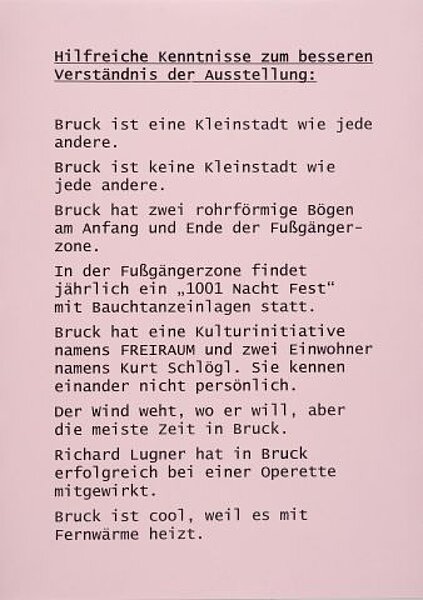 Hilfreiche Kenntnisse zum besseren Verständnis der Ausstellung:

Bruck ist eine Kleinstadt wie jede andere.

Bruck ist keine Kleinstadt wie jede andere.

Bruck hat zwei rohrförmige Bögen am Anfang und Ende der Fußgängerzone.

In der Fußgängerzone findet jährlich ein „1001 Nacht Fest“ mit Bauchtanzeinlagen statt.

Bruck hat eine Kulturinitiative namens FREIRAUM und zwei Einwohner namens Kurt Schlögl. Sie kennen einander nicht persönlich.

Der Wind weht, wo er will, aber die meiste Zeit in Bruck.

Richard Lugner hat in Bruck erfolgreich bei einer Operette mitgewirkt.

Bruck ist cool, weil es mit Fernwärme heizt.